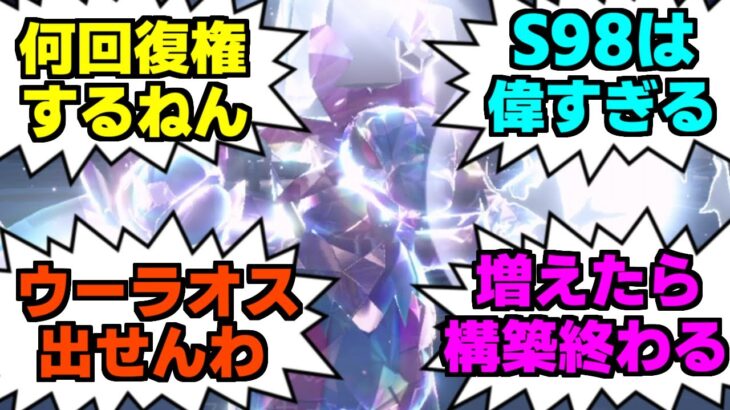 何回復権するねん

S98は偉すぎる

ウーラオス出せんわ

増えたら構築終わる